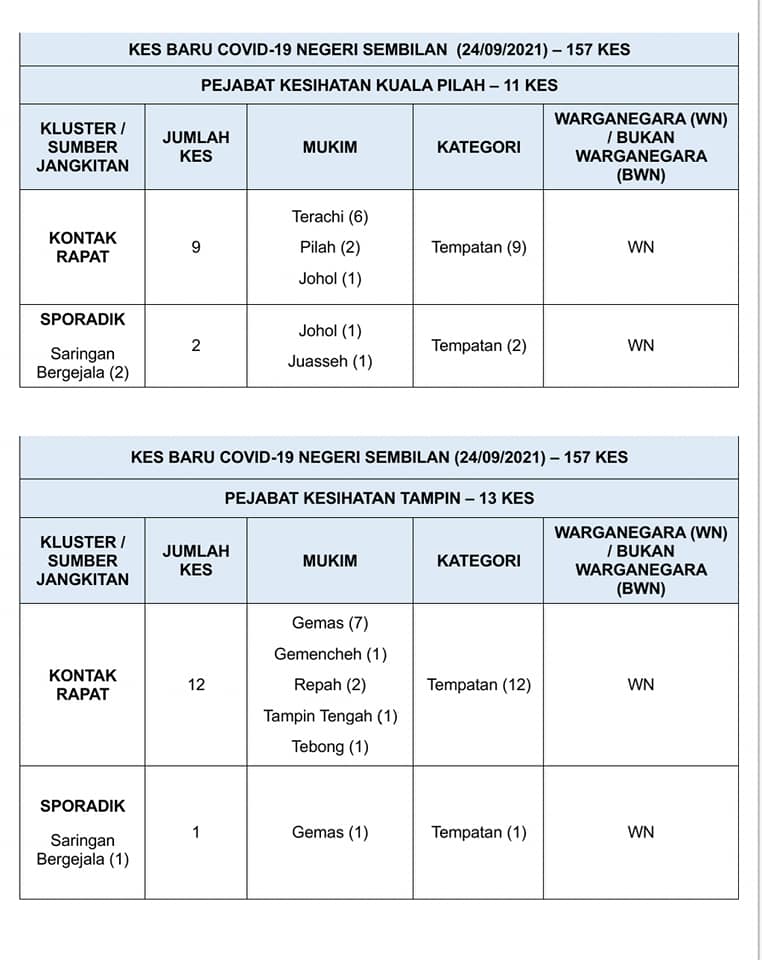 KES BARU COVID-19 NEGERI SEMBILAN (24/09/2021) – 157 KES

PEJABAT KESIHATAN KUALA PILAH – 11 KES

| KLUSTER / SUMBER JANGKITAN | JUMLAH KES | MUKIM | KATEGORI | WARGANEGARA (WN) / BUKAN WARGANEGARA (BWN) |
|---|---|---|---|---|
| KONTAK RAPAT | 9 | Terachi (6) Pilah (2) Johol (1) | Tempatan (9) | WN |
| SPORADIK Saringan Bergejala (2) | 2 | Johol (1) Juasseh (1) | Tempatan (2) | WN |

KES BARU COVID-19 NEGERI SEMBILAN (24/09/2021) – 157 KES

PEJABAT KESIHATAN TAMPIN – 13 KES

| KLUSTER / SUMBER JANGKITAN | JUMLAH KES | MUKIM | KATEGORI | WARGANEGARA (WN) / BUKAN WARGANEGARA (BWN) |
|---|---|---|---|---|
| KONTAK RAPAT | 12 | Gemas (7) Gemencheh (1) Repah (2) Tampin Tengah (1) Tebong (1) | Tempatan (12) | WN |
| SPORADIK Saringan Bergejala (1) | 1 | Gemas (1) | Tempatan (1) | WN |